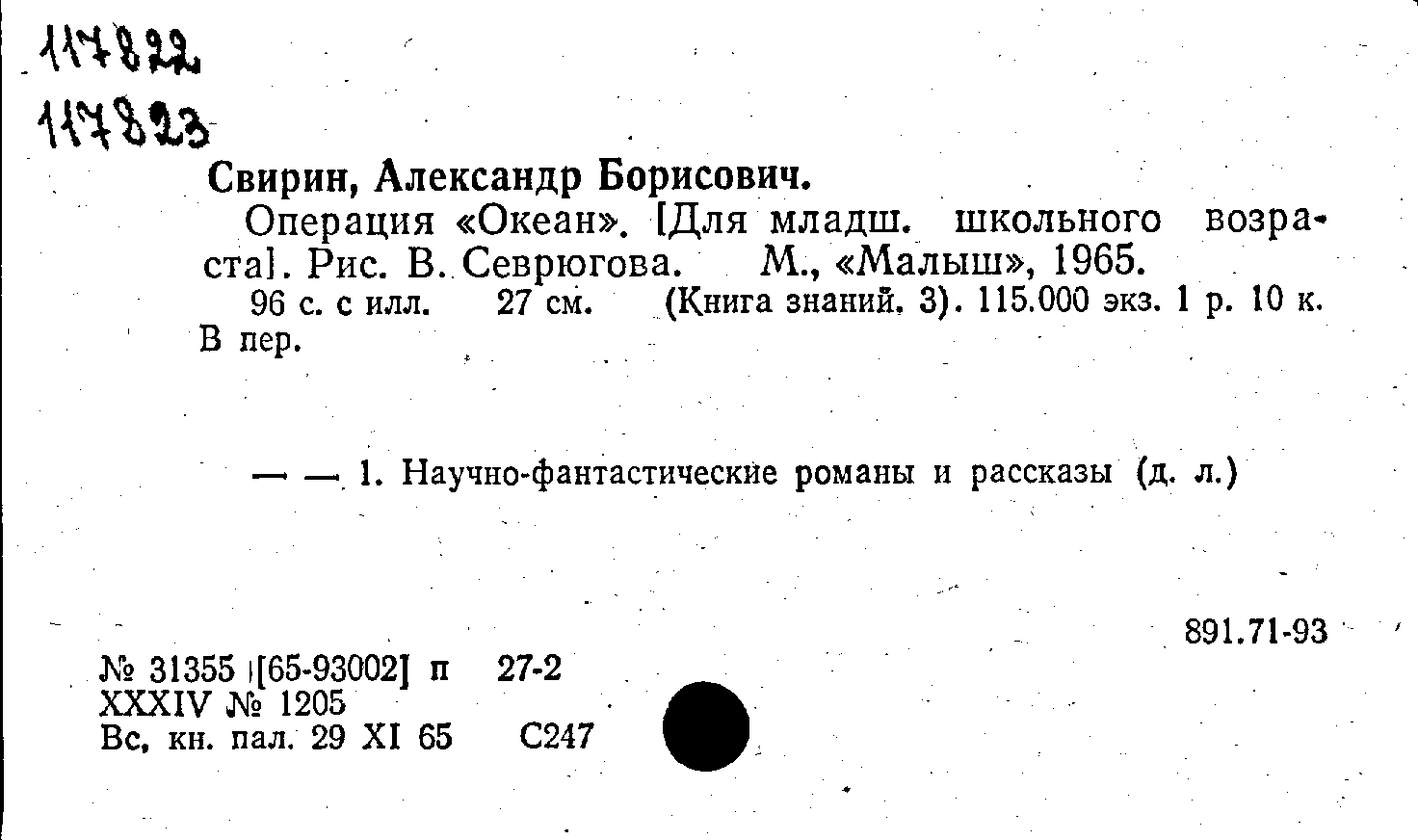 117822
117823

Свирин, Александр Борисович.

Операция «Океан». [Для младш. школьного возраста]. Рис. В. Севрюгова. М., «Малыш», 1965.

96 с. с илл. 27 см. (Книга знаний. 3). 115.000 экз. 1 р. 10 к. В пер.

— — 1. Научно-фантастические романы и рассказы (д. л.)

891.71-93

№ 31355 [65-93002] п 27-2
XXXIV № 1205
Вс. кн. пал. 29 XI 65 С247